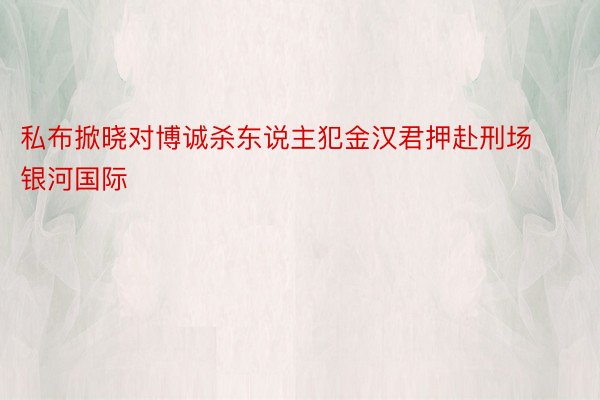 私布掀晓对博诚杀东说主犯金汉君押赴刑场银河国际